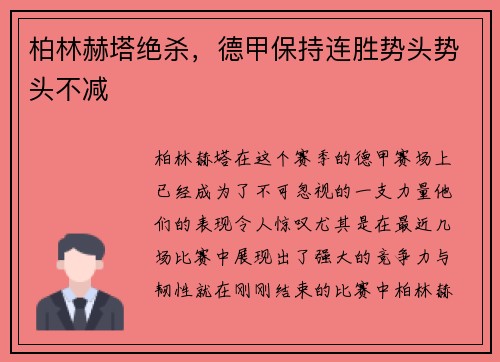 柏林赫塔绝杀，德甲保持连胜势头势头不减

柏林赫塔在这个赛季的德甲赛场上已经成为了不可忽视的一支力量他们的表现令人惊叹尤其是在最近几场比赛中展现出了强大的竞争力与韧性就在刚刚结束的比赛中柏林赫